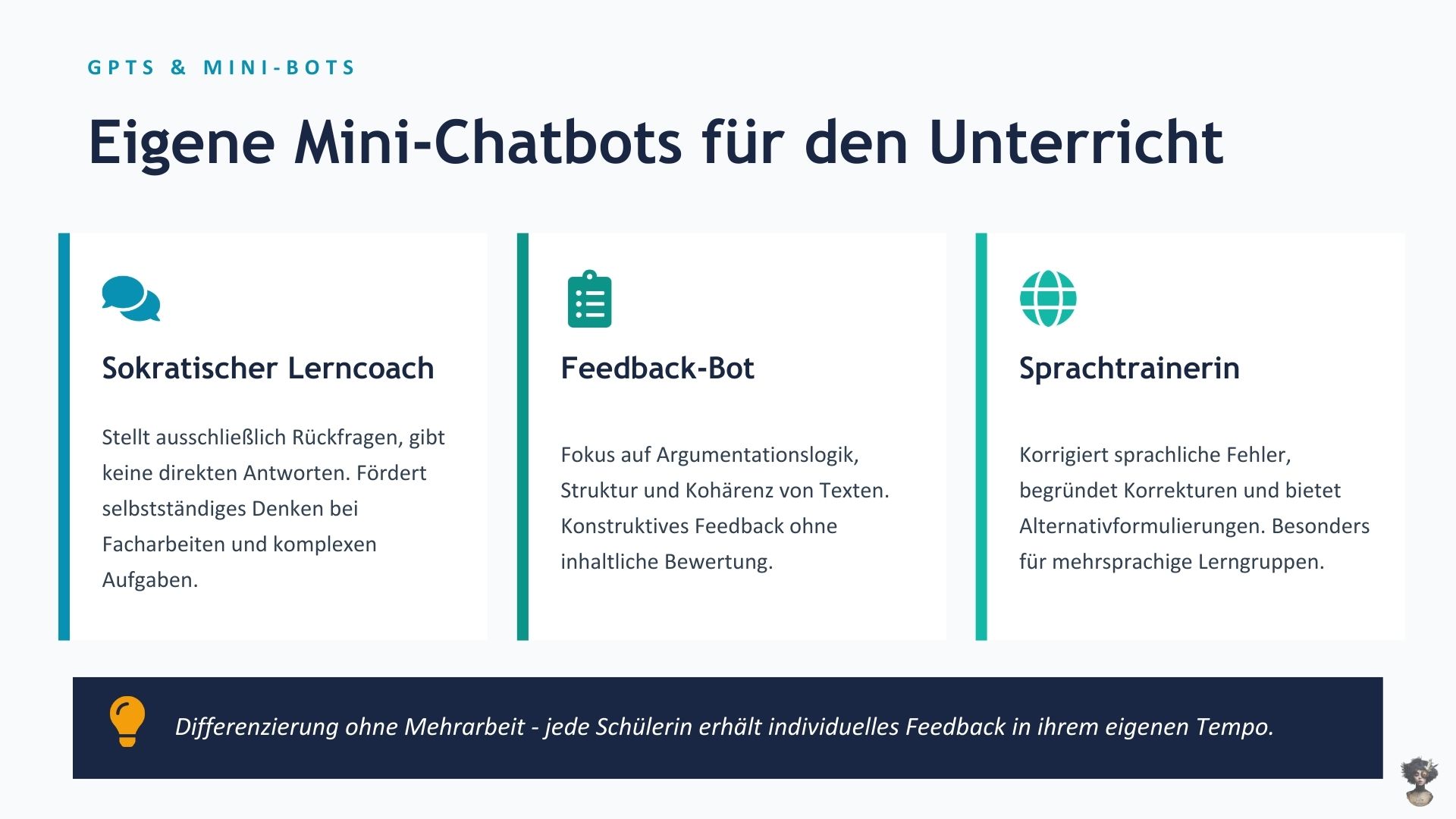 GPTS & MINI-BOTS

Eigene Mini-Chatbots für den Unterricht

Sokratischer Lerncoach

Stellt ausschließlich Rückfragen, gibt keine direkten Antworten. Fördert selbstständiges Denken bei Facharbeiten und komplexen Aufgaben.

Feedback-Bot

Fokus auf Argumentationslogik, Struktur und Kohärenz von Texten. Konstruktives Feedback ohne inhaltliche Bewertung.

Sprachtrainerin

Korrigiert sprachliche Fehler, begründet Korrekturen und bietet Alternativformulierungen. Besonders für mehrsprachige Lerngruppen.

Differenzierung ohne Mehrarbeit - jede Schülerin erhält individuelles Feedback in ihrem eigenen Tempo.